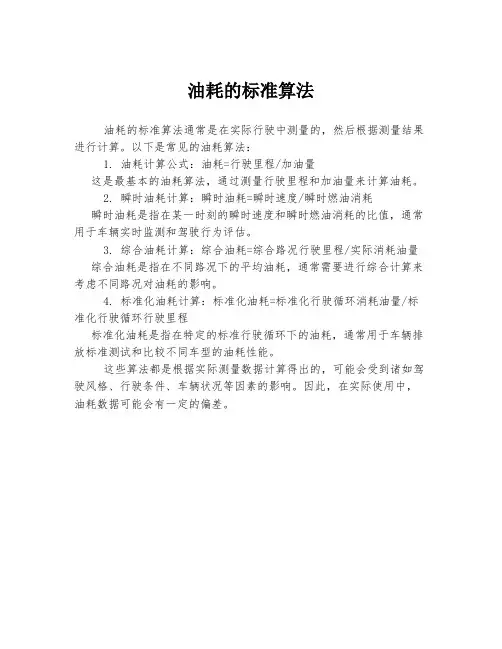 油耗的标准算法

油耗的标准算法通常是在实际行驶中测量的，然后根据测量结果进行计算。以下是常见的油耗算法：

1. 油耗计算公式：油耗=行驶里程/加油量

这是最基本的油耗算法，通过测量行驶里程和加油量来计算油耗。

2. 瞬时油耗计算：瞬时油耗=瞬时速度/瞬时燃油消耗

瞬时油耗是指在某一时刻的瞬时速度和瞬时燃油消耗的比值，通常用于车辆实时监测和驾驶行为评估。

3. 综合油耗计算：综合油耗=综合路况行驶里程/实际消耗油量

综合油耗是指在不同路况下的平均油耗，通常需要进行综合计算来考虑不同路况对油耗的影响。

4. 标准化油耗计算：标准化油耗=标准化行驶循环消耗油量/标准化行驶循环行驶里程

标准化油耗是指在特定的标准行驶循环下的油耗，通常用于车辆排放标准测试和比较不同车型的油耗性能。

这些算法都是根据实际测量数据计算得出的，可能会受到诸如驾驶风格、行驶条件、车辆状况等因素的影响。因此，在实际使用中，油耗数据可能会有一定的偏差。